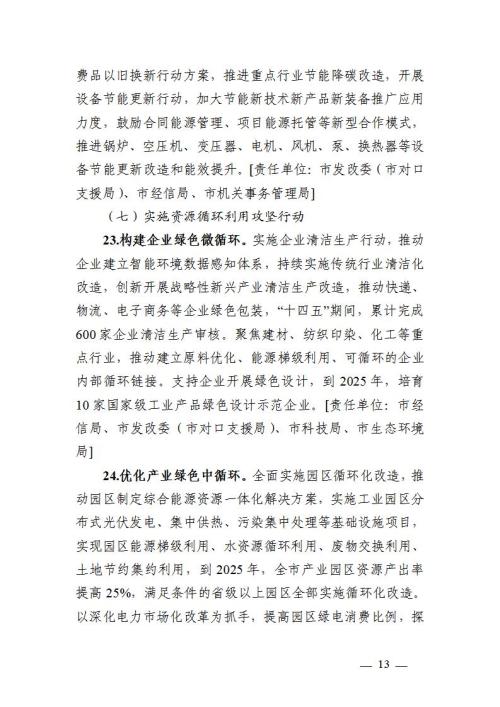 费品以旧换新行动方案，推进重点行业节能降碳改造，开展设备节能更新行动，加大节能新技术新产品新装备推广应用力度，鼓励合同能源管理、项目能源托管等新型合作模式，推进锅炉、空压机、变压器、电机、风机、泵、换热器等设备节能更新改造和能效提升。[责任单位：市发改委（市对口支援局）、市经信局、市机关事务管理局]

（七）实施资源循环利用攻坚行动

23.构建企业绿色微循环。实施企业清洁生产行动，推动企业建立智能环境数据感知体系，持续实施传统行业清洁化改造，创新开展战略性新兴产业清洁生产改造，推动快递、物流、电子商务等企业绿色包装，“十四五”期间，累计完成600家企业清洁生产审核。聚焦建材、纺织印染、化工等重点行业，推动建立原料优化、能源梯级利用、可循环的企业内部循环链接。支持企业开展绿色设计，到2025年，培育10家国家级工业产品绿色设计示范企业。[责任单位：市经信局、市发改委（市对口支援局）、市科技局、市生态环境局]

24.优化产业绿色中循环。全面实施园区循环化改造，推动园区制定综合能源资源一体化解决方案，实施工业园区分布式光伏发电、集中供热、污染集中处理等基础设施项目，实现园区能源梯级利用、水资源循环利用、废物交换利用、土地节约集约利用，到2025年，全市产业园区资源产出率提高25%，满足条件的省级以上园区全部实施循环化改造。以深化电力市场化改革为抓手，提高园区绿电消费比例，探

— 13 —